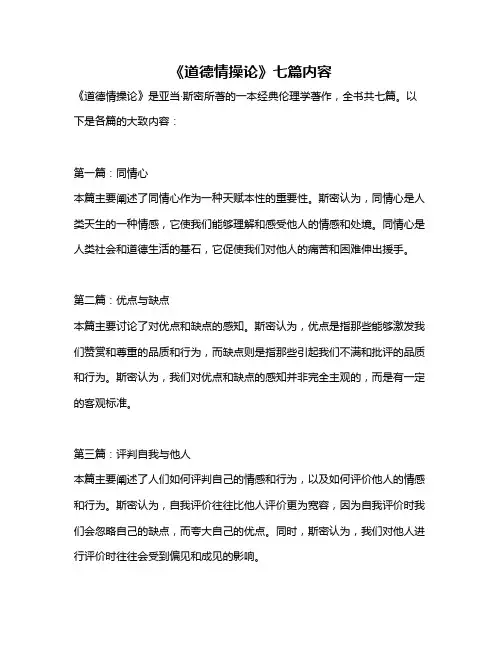 《道德情操论》七篇内容

《道德情操论》是亚当·斯密所著的一本经典伦理学著作，全书共七篇。以下是各篇的大致内容：

第一篇：同情心

本篇主要阐述了同情心作为一种天赋本性的重要性。斯密认为，同情心是人类天生的一种情感，它使我们能够理解和感受他人的情感和处境。同情心是人类社会和道德生活的基石，它促使我们对他人的痛苦和困难伸出援手。

第二篇：优点与缺点

本篇主要讨论了对优点和缺点的感知。斯密认为，优点是指那些能够激发我们赞赏和尊重的品质和行为，而缺点则是指那些引起我们不满和批评的品质和行为。斯密认为，我们对优点和缺点的感知并非完全主观的，而是有一定的客观标准。

第三篇：评判自我与他人

本篇主要阐述了人们如何评判自己的情感和行为，以及如何评价他人的情感和行为。斯密认为，自我评价往往比他人评价更为宽容，因为自我评价时我们会忽略自己的缺点，而夸大自己的优点。同时，斯密认为，我们对他人进行评价时往往会受到偏见和成见的影响。